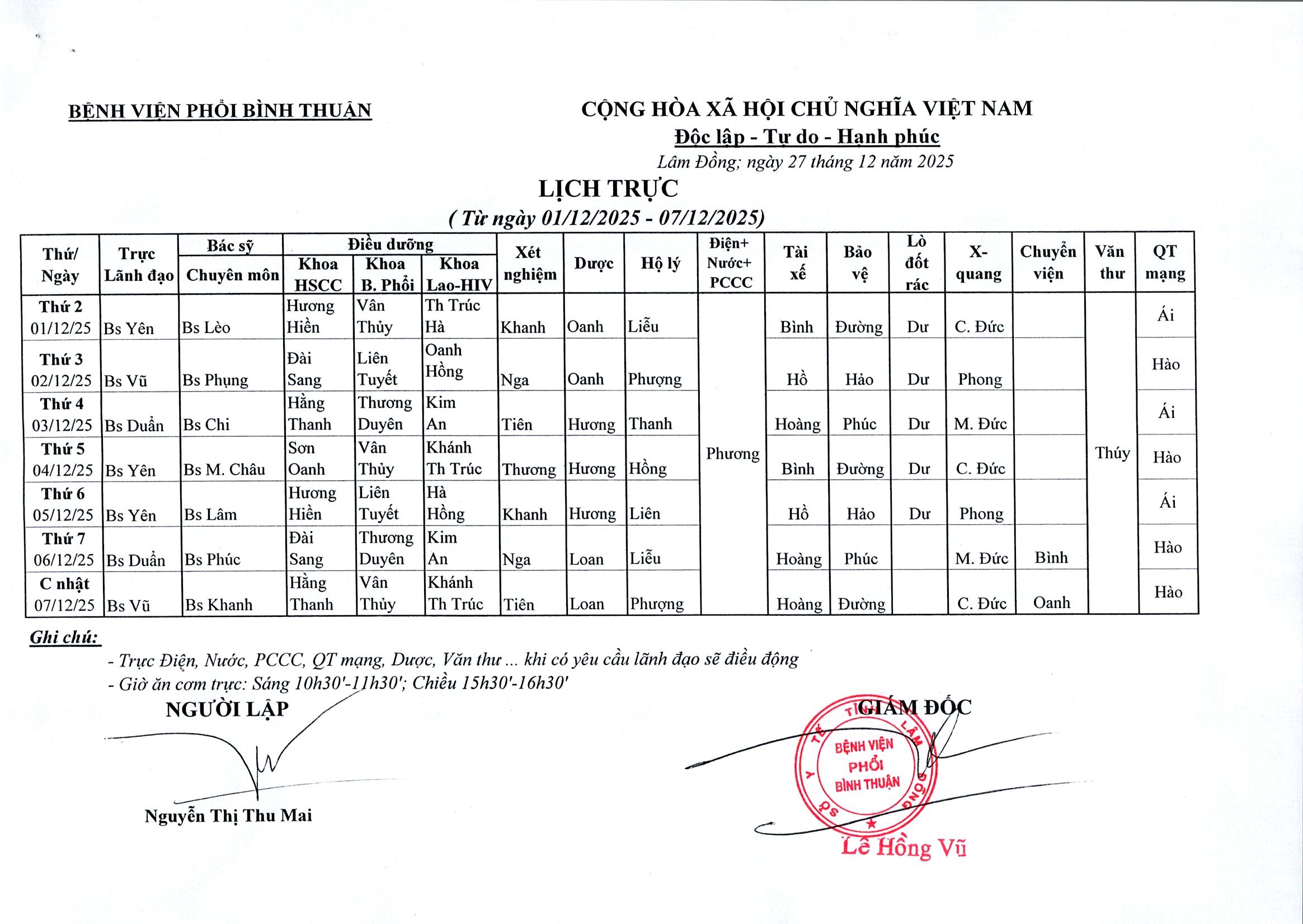 BỆNH VIỆN PHỔI BÌNH THUẬN

CỘNG HÒA XÃ HỘI CHỦ NGHĨA VIỆT NAM
Độc lập - Tự do - Hạnh phúc
Lâm Đồng; ngày 27 tháng 12 năm 2025

LỊCH TRỰC
( Từ ngày 01/12/2025 - 07/12/2025)

| Thứ/ Ngày | Trực Lãnh đạo | Bác sỹ Chuyên môn | Điều dưỡng Khoa HSCC | Điều dưỡng Khoa B. Phổi | Điều dưỡng Khoa Lao-HIV | Xét nghiệm | Dược | Hộ lý | Điện+ Nước+ PCCC | Tài xế | Bảo vệ | Lò đốt rác | X-quang | Chuyển viện | Văn thư | QT mạng |
|---|---|---|---|---|---|---|---|---|---|---|---|---|---|---|---|---|
| Thứ 2 01/12/25 | Bs Yên | Bs Lèo | Hương Hiền | Vân Thủy | Th Trúc Hà | Khanh | Oanh | Liễu | Phương | Bình | Đường | Dư | C. Đức | | Thúy | Ái |
| Thứ 3 02/12/25 | Bs Vũ | Bs Phụng | Đài Sang | Liên Tuyết | Oanh Hồng | Nga | Oanh | Phượng | | Hồ | Hảo | Dư | Phong | | | Hào |
| Thứ 4 03/12/25 | Bs Duẩn | Bs Chi | Hằng Thanh | Thương Duyên | Kim An | Tiên | Hương | Thanh | | Hoàng | Phúc | Dư | M. Đức | | | Ái |
| Thứ 5 04/12/25 | Bs Yên | Bs M. Châu | Sơn Oanh | Vân Thủy | Khánh Th Trúc | Thương | Hương | Hồng | | Bình | Đường | Dư | C. Đức | | | Hào |
| Thứ 6 05/12/25 | Bs Yên | Bs Lâm | Hương Hiền | Liên Tuyết | Hà Hồng | Khanh | Hương | Liên | | Hồ | Hảo | Dư | Phong | | | Ái |
| Thứ 7 06/12/25 | Bs Duẩn | Bs Phúc | Đài Sang | Thương Duyên | Kim An | Nga | Loan | Liễu | | Hoàng | Phúc | | M. Đức | Bình | | Hào |
| C nhật 07/12/25 | Bs Vũ | Bs Khanh | Hằng Thanh | Vân Thủy | Khánh Th Trúc | Tiên | Loan | Phượng | | Hoàng | Đường | | C. Đức | Oanh | | Hào |

Ghi chú:
- Trực Điện, Nước, PCCC, QT mạng, Dược, Văn thư ... khi có yêu cầu lãnh đạo sẽ điều động
- Giờ ăn cơm trực: Sáng 10h30'-11h30'; Chiều 15h30'-16h30'

NGƯỜI LẬP
Nguyễn Thị Thu Mai

GIÁM ĐỐC
SỞ Y TẾ TỈNH LÂM ĐỒNG
BỆNH VIỆN PHỔI BÌNH THUẬN
Lê Hồng Vũ